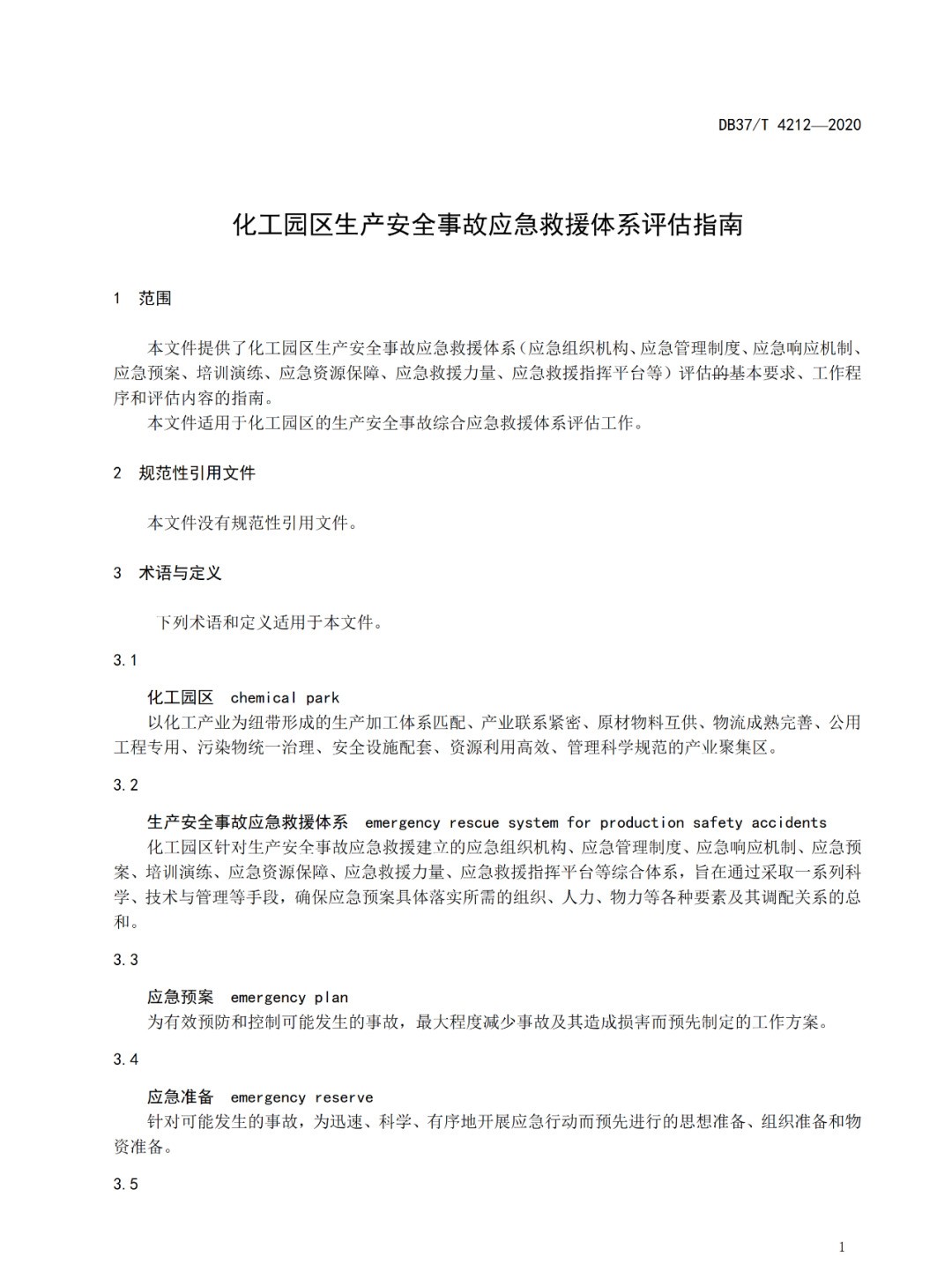 DB37/T 4212—2020

化工园区生产安全事故应急救援体系评估指南

1 范围

本文件提供了化工园区生产安全事故应急救援体系（应急组织机构、应急管理制度、应急响应机制、应急预案、培训演练、应急资源保障、应急救援力量、应急救援指挥平台等）评估的基本要求、工作程序和评估内容的指南。

本文件适用于化工园区的生产安全事故综合应急救援体系评估工作。

2 规范性引用文件

本文件没有规范性引用文件。

3 术语与定义

下列术语和定义适用于本文件。

3.1

化工园区 chemical park

以化工产业为纽带形成的生产加工体系匹配、产业联系紧密、原材物料互供、物流成熟完善、公用工程专用、污染物统一治理、安全设施配套、资源利用高效、管理科学规范的产业聚集区。

3.2

生产安全事故应急救援体系 emergency rescue system for production safety accidents

化工园区针对生产安全事故应急救援建立的应急组织机构、应急管理制度、应急响应机制、应急预案、培训演练、应急资源保障、应急救援力量、应急救援指挥平台等综合体系，旨在通过采取一系列科学、技术与管理等手段，确保应急预案具体落实所需的组织、人力、物力等各种要素及其调配关系的总和。

3.3

应急预案 emergency plan

为有效预防和控制可能发生的事故，最大程度减少事故及其造成损害而预先制定的工作方案。

3.4

应急准备 emergency reserve

针对可能发生的事故，为迅速、科学、有序地开展应急行动而预先进行的思想准备、组织准备和物资准备。

3.5

1